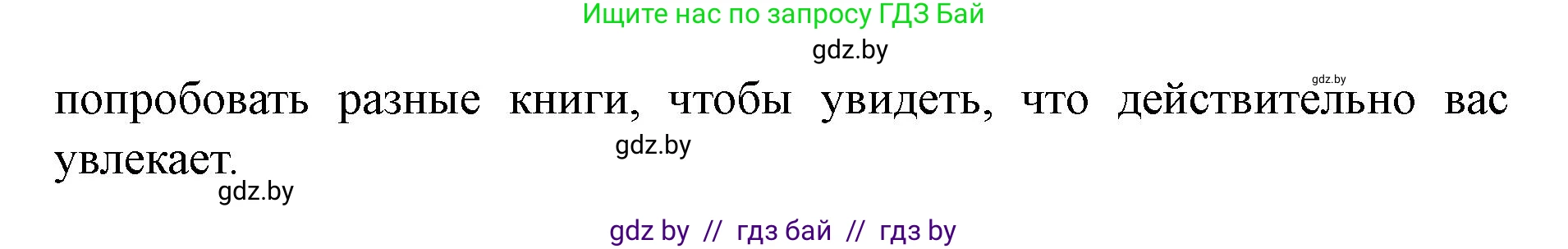 Ищите нас по запросу ГДЗ Бай

gdz.by

gdz.by

попробовать разные книги, чтобы увидеть, что действительно вас увлекает.

gdz.by

gdz.by

gdz by // гдз бай // гдз by